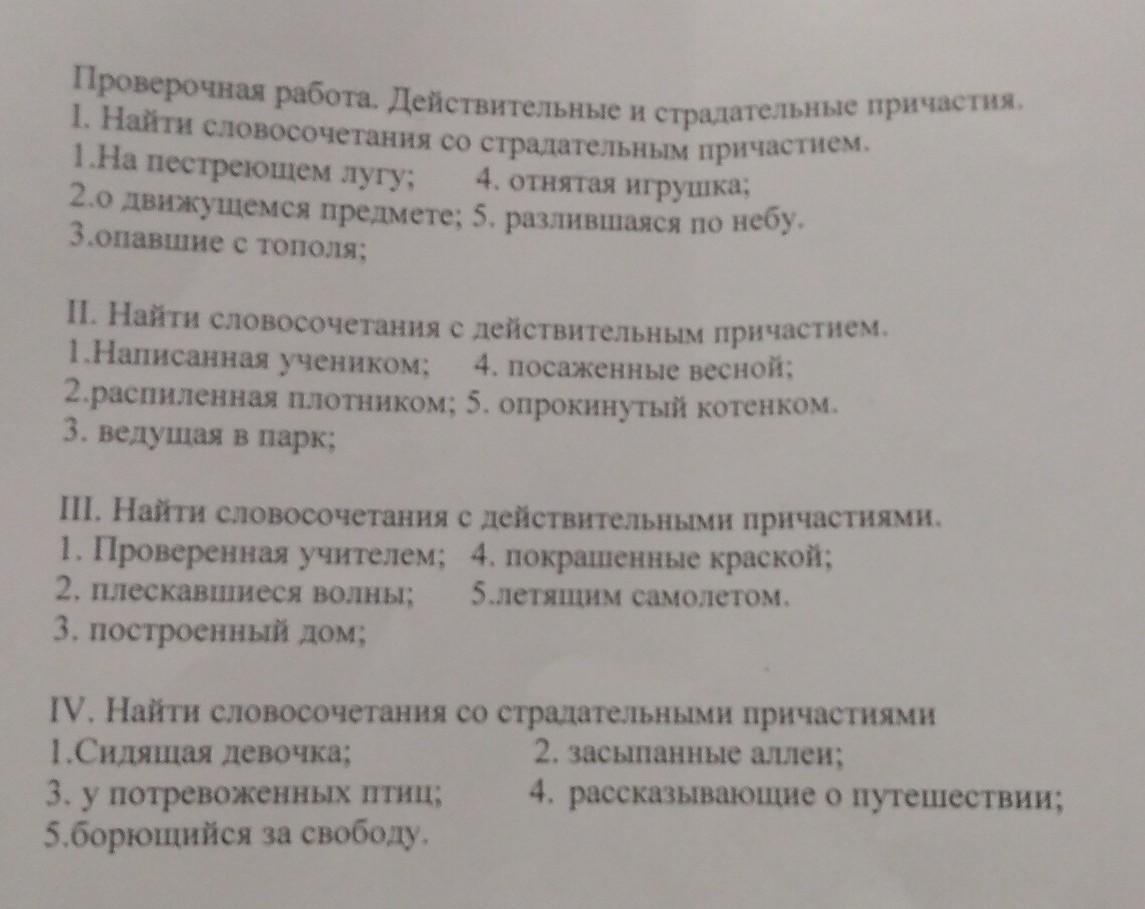 Проверочная работа. Действительные и страдательные причастия.
I. Найти словосочетания со страдательным причастием.
1.На пестреющем лугу;     4. отнятая игрушка;
2.о движущемся предмете; 5. разлившаяся по небу.
3.опавшие с тополя;

II. Найти словосочетания с действительным причастием.
1.Написанная учеником;     4. посаженные весной;
2.распиленная плотником; 5. опрокинутый котенком.
3. ведущая в парк;

III. Найти словосочетания с действительными причастиями.
1. Проверенная учителем; 4. покрашенные краской;
2. плескавшиеся волны;     5.летящим самолетом.
3. построенный дом;

IV. Найти словосочетания со страдательными причастиями
1.Сидящая девочка;     2. засыпанные аллеи;
3. у потревоженных птиц;     4. рассказывающие о путешествии;
5.борющийся за свободу.